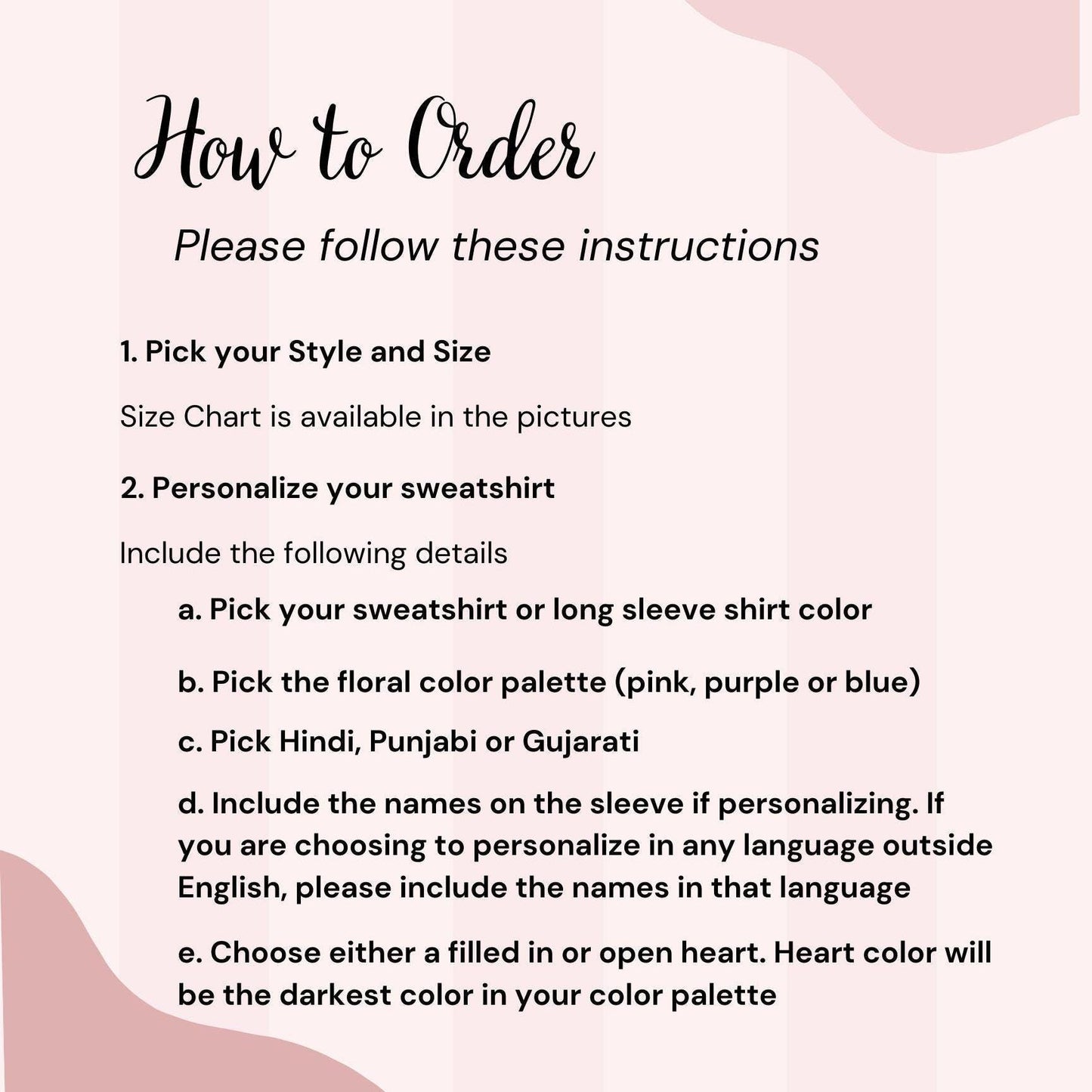 How to Order

Please follow these instructions

1. Pick your Style and Size

Size Chart is available in the pictures

2. Personalize your sweatshirt

Include the following details

a. Pick your sweatshirt or long sleeve shirt color

b. Pick the floral color palette (pink, purple or blue)

c. Pick Hindi, Punjabi or Gujarati

d. Include the names on the sleeve if personalizing. If you are choosing to personalize in any language outside English, please include the names in that language

e. Choose either a filled in or open heart. Heart color will be the darkest color in your color palette